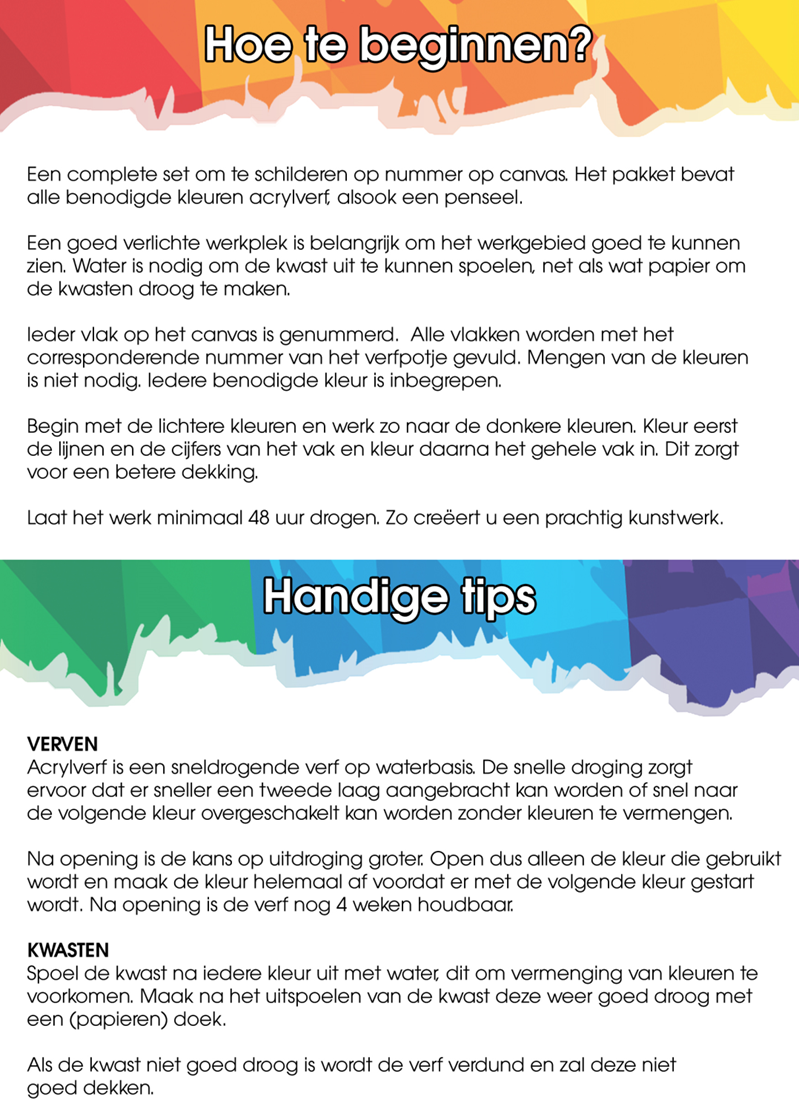 Hoe te beginnen?

Een complete set om te schilderen op nummer op canvas. Het pakket bevat alle benodigde kleuren acrylverf, alsook een penseel.

Een goed verlichte werkplek is belangrijk om het werkgebied goed te kunnen zien. Water is nodig om de kwast uit te kunnen spoelen, net als wat papier om de kwasten droog te maken.

Ieder vlak op het canvas is genummerd. Alle vlakken worden met het corresponderende nummer van het verfpotje gevuld. Mengen van de kleuren is niet nodig. Iedere benodigde kleur is inbegrepen.

Begin met de lichtere kleuren en werk zo naar de donkere kleuren. Kleur eerst de lijnen en de cijfers van het vak en kleur daarna het gehele vak in. Dit zorgt voor een betere dekking.

Laat het werk minimaal 48 uur drogen. Zo creëert u een prachtig kunstwerk.

Handige tips

VERVEN
Acrylverf is een sneldrogende verf op waterbasis. De snelle droging zorgt ervoor dat er sneller een tweede laag aangebracht kan worden of snel naar de volgende kleur overgeschakelt kan worden zonder kleuren te vermengen.

Na opening is de kans op uitdroging groter. Open dus alleen de kleur die gebruikt wordt en maak de kleur helemaal af voordat er met de volgende kleur gestart wordt. Na opening is de verf nog 4 weken houdbaar.

KWASTEN
Spoel de kwast na iedere kleur uit met water, dit om vermenging van kleuren te voorkomen. Maak na het uitspoelen van de kwast deze weer goed droog met een (papieren) doek.

Als de kwast niet goed droog is wordt de verf verdund en zal deze niet goed dekken.